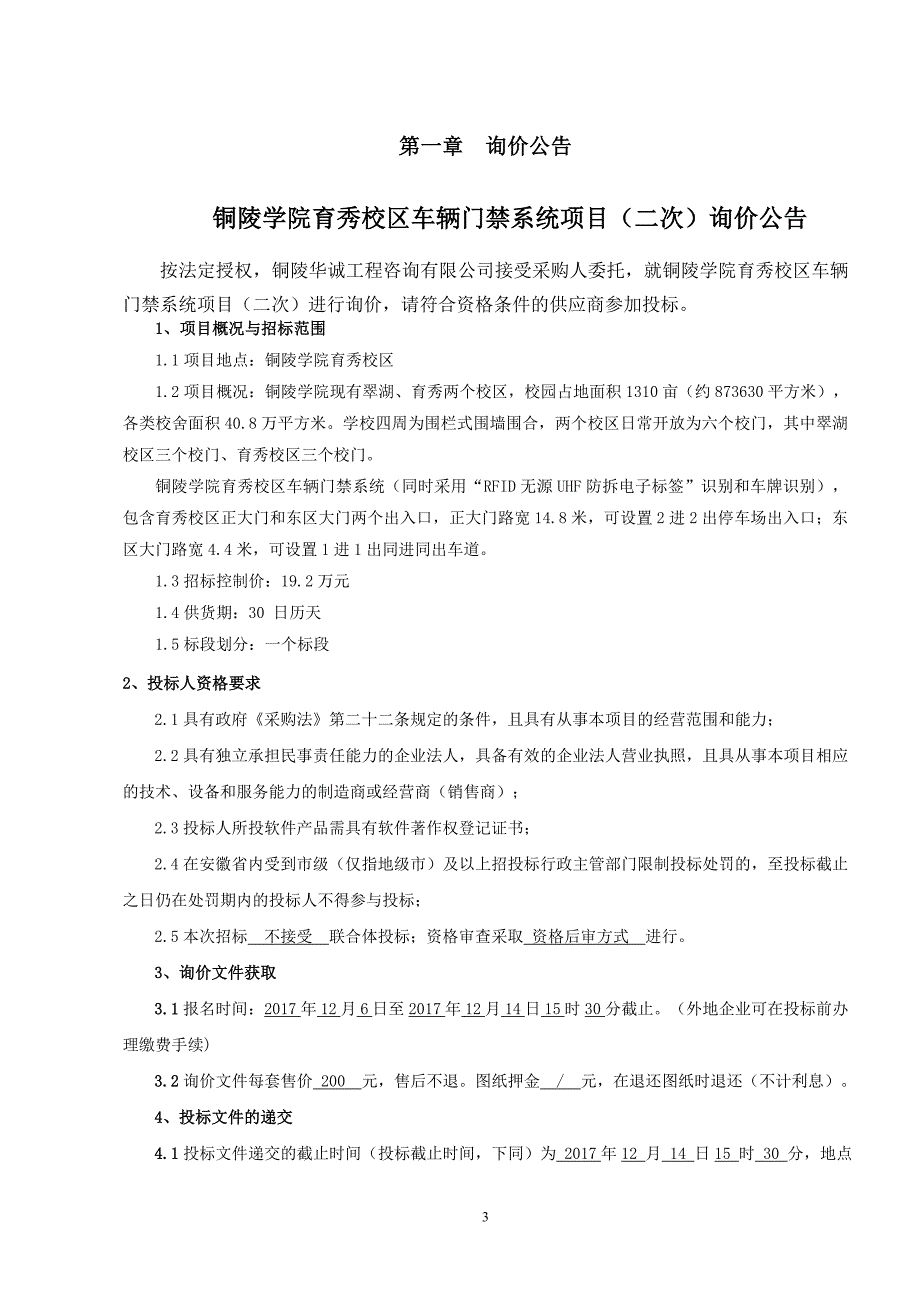 第一章　询价公告

铜陵学院育秀校区车辆门禁系统项目（二次）询价公告

按法定授权，铜陵华诚工程咨询有限公司接受采购人委托，就铜陵学院育秀校区车辆门禁系统项目（二次）进行询价，请符合资格条件的供应商参加投标。

1、项目概况与招标范围

1.1 项目地点：铜陵学院育秀校区

1.2 项目概况：铜陵学院现有翠湖、育秀两个校区，校园占地面积 1310 亩（约 873630 平方米），各类校舍面积 40.8 万平方米。学校四周为围栏式围墙围合，两个校区日常开放为六个校门，其中翠湖校区三个校门、育秀校区三个校门。

铜陵学院育秀校区车辆门禁系统（同时采用“RFID 无源 UHF 防拆电子标签”识别和车牌识别），包含育秀校区正大门和东区大门两个出入口，正大门路宽 14.8 米，可设置 2 进 2 出停车场出入口；东区大门路宽 4.4 米，可设置 1 进 1 出同进同出车道。

1.3 招标控制价：19.2 万元

1.4 供货期：30 日历天

1.5 标段划分：一个标段

2、投标人资格要求

2.1 具有政府《采购法》第二十二条规定的条件，且具有从事本项目的经营范围和能力；

2.2 具有独立承担民事责任能力的企业法人，具备有效的企业法人营业执照，且具从事本项目相应的技术、设备和服务能力的制造商或经营商（销售商）；

2.3 投标人所投软件产品需具有软件著作权登记证书；

2.4 在安徽省内受到市级（仅指地级市）及以上招投标行政主管部门限制投标处罚的，至投标截止之日仍在处罚期内的投标人不得参与投标；

2.5 本次招标 不接受 联合体投标；资格审查采取 资格后审方式 进行。

3、询价文件获取

3.1 报名时间：2017 年 12 月 6 日至 2017 年 12 月 14 日 15 时 30 分截止。（外地企业可在投标前办理缴费手续）

3.2 询价文件每套售价 200 元，售后不退。图纸押金 / 元，在退还图纸时退还（不计利息）。

4、投标文件的递交

4.1 投标文件递交的截止时间（投标截止时间，下同）为 2017 年 12 月 14 日 15 时 30 分，地点

3